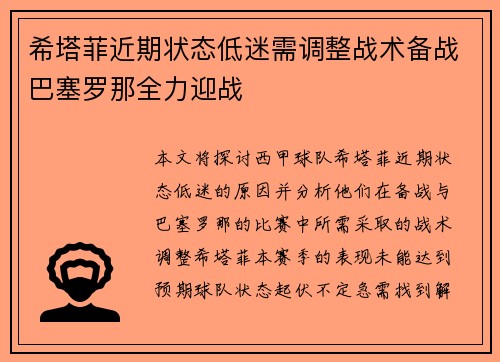 希塔菲近期状态低迷需调整战术备战巴塞罗那全力迎战

本文将探讨西甲球队希塔菲近期状态低迷的原因并分析他们在备战与巴塞罗那的比赛中所需采取的战术调整希塔菲本赛季的表现未能达到预期球队状态起伏不定急需找到解